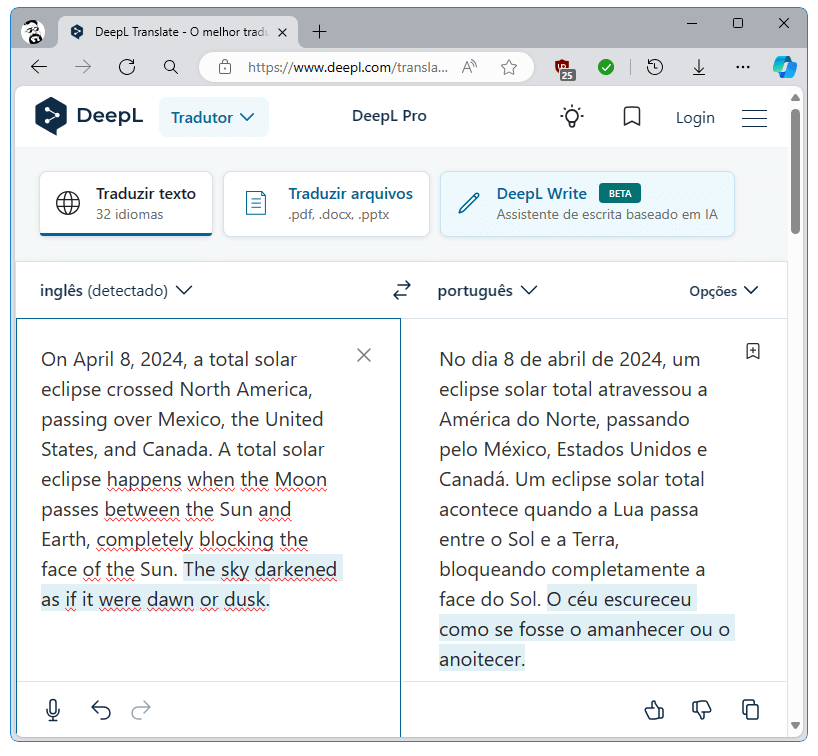 DeepL Translate - O melhor tradu

https://www.deepl.com/transla...

25

DeepL Tradutor

DeepL Pro

Login

Traduzir texto
32 idiomas

Traduzir arquivos
.pdf, .docx, .pptx

DeepL Write BETA
Assistente de escrita baseado em IA

inglês (detectado)

português

Opções

On April 8, 2024, a total solar eclipse crossed North America, passing over Mexico, the United States, and Canada. A total solar eclipse happens when the Moon passes between the Sun and Earth, completely blocking the face of the Sun. The sky darkened as if it were dawn or dusk.

No dia 8 de abril de 2024, um eclipse solar total atravessou a América do Norte, passando pelo México, Estados Unidos e Canadá. Um eclipse solar total acontece quando a Lua passa entre o Sol e a Terra, bloqueando completamente a face do Sol. O céu escureceu como se fosse o amanhecer ou o anoitecer.